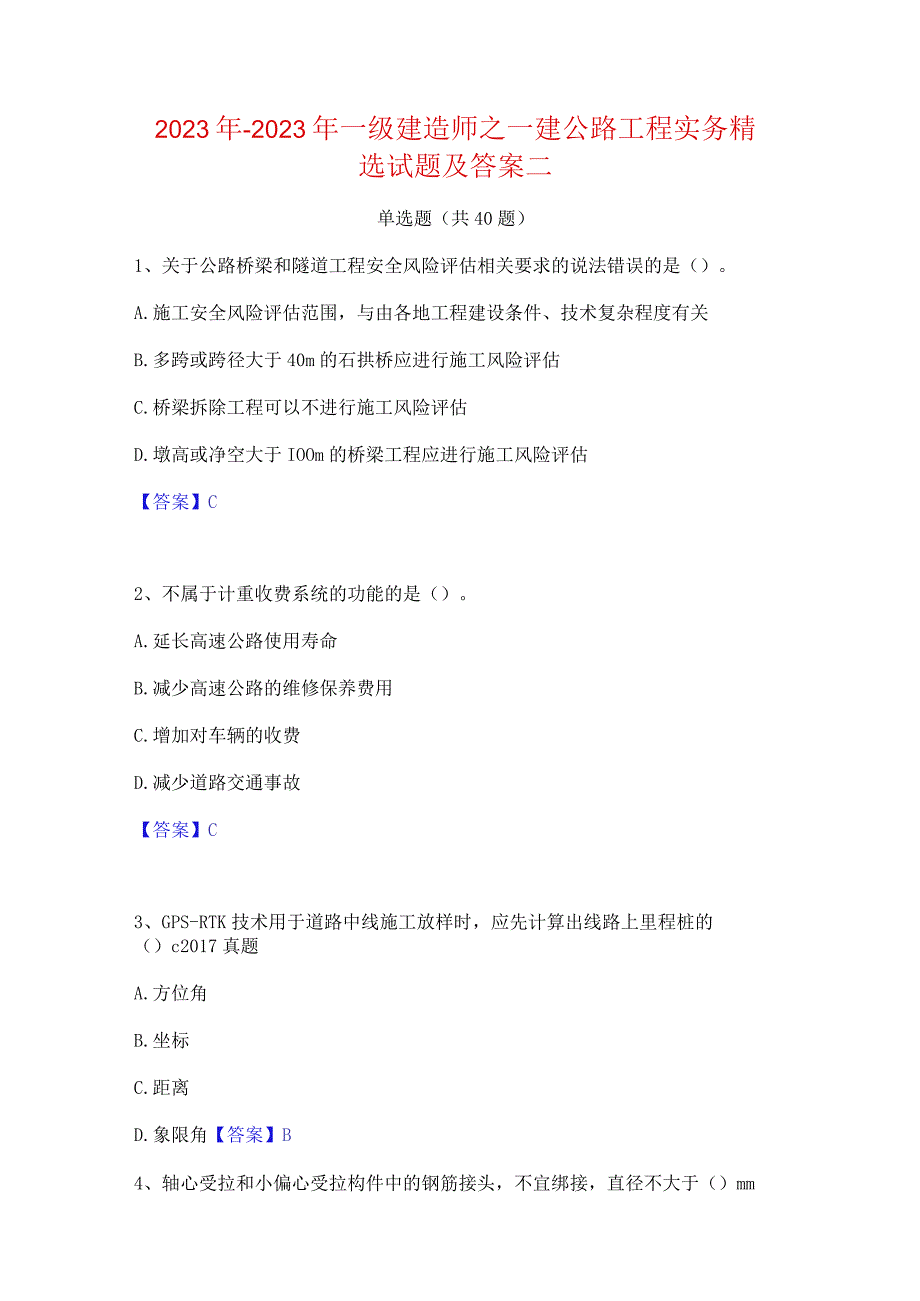 2023年-2023年一级建造师之一建公路工程实务精选试题及答案二

单选题（共40题）

1、关于公路桥梁和隧道工程安全风险评估相关要求的说法错误的是（）。

A.施工安全风险评估范围，与由各地工程建设条件、技术复杂程度有关

B.多跨或跨径大于40m的石拱桥应进行施工风险评估

C.桥梁拆除工程可以不进行施工风险评估

D.墩高或净空大于IOOm的桥梁工程应进行施工风险评估

【答案】C

2、不属于计重收费系统的功能的是（）。

A.延长高速公路使用寿命

B.减少高速公路的维修保养费用

C.增加对车辆的收费

D.减少道路交通事故

【答案】C

3、GPS-RTK技术用于道路中线施工放样时，应先计算出线路上里程桩的（）c2017真题

A.方位角

B.坐标

C.距离

D.象限角【答案】B

4、轴心受拉和小偏心受拉构件中的钢筋接头，不宜绑接，直径不大于（）mm